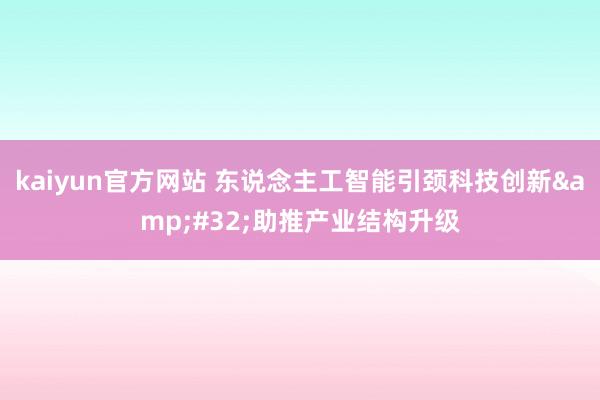 kaiyun官方网站 东说念主工智能引颈科技创新&amp;#32;助推产业结构升级